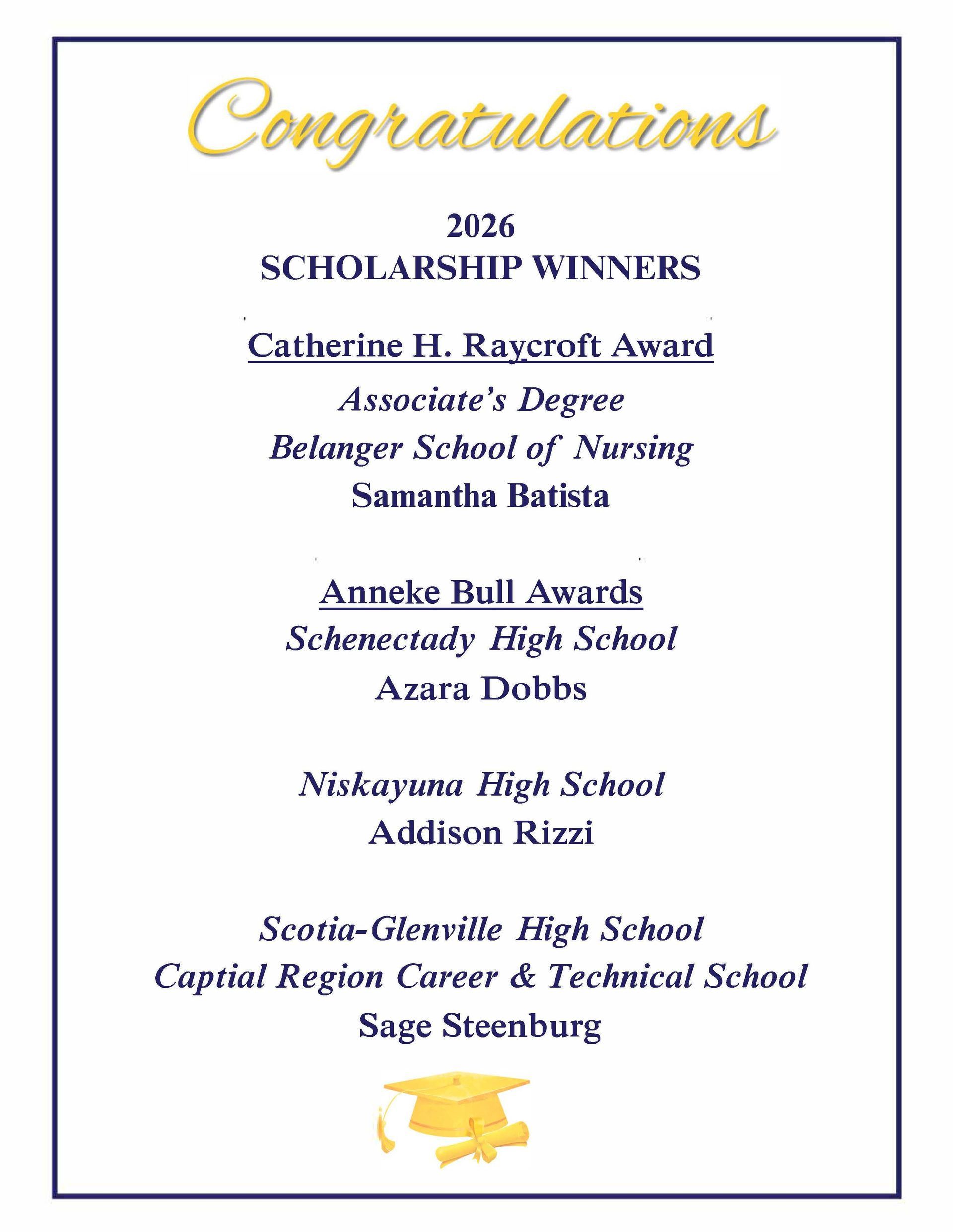 Congratulations

2026
SCHOLARSHIP WINNERS

Catherine H. Raycroft Award

Associate's Degree
Belanger School of Nursing
Samantha Batista

Anneke Bull Awards
Schenectady High School
Azara Dobbs

Niskayuna High School
Addison Rizzi

Scotia-Glenville High School
Captial Region Career & Technical School
Sage Steenburg